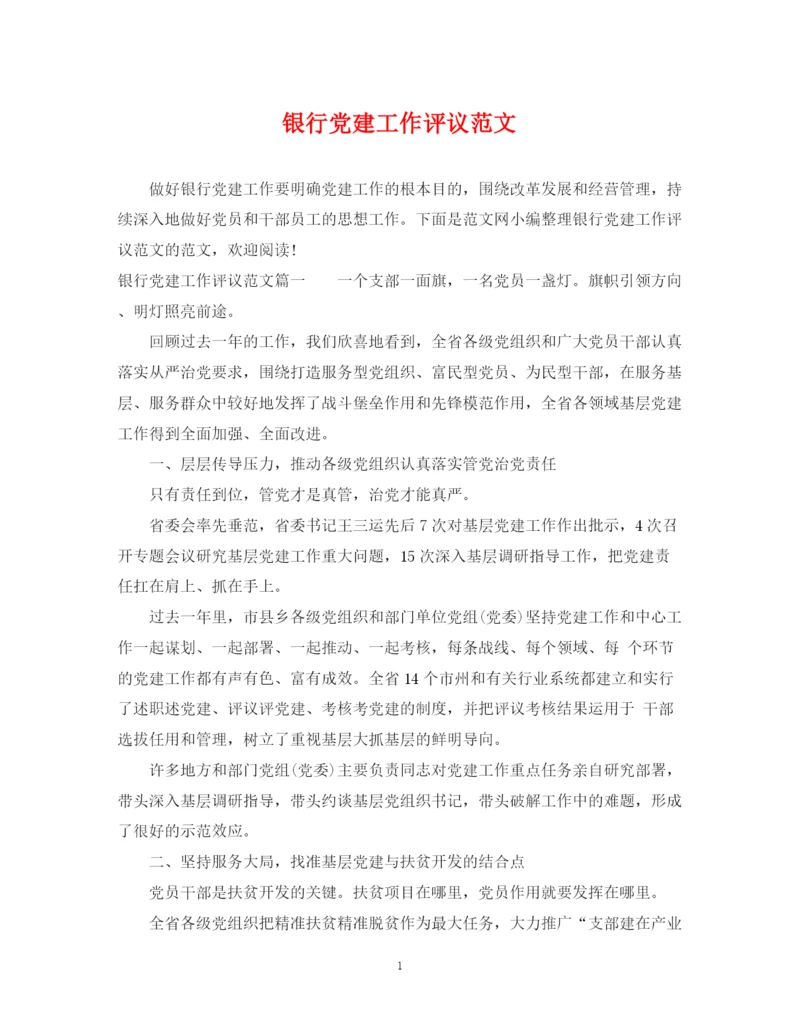 银行党建工作评议范文

做好银行党建工作要明确党建工作的根本目的，围绕改革发展和经营管理，持续深入地做好党员和干部员工的思想工作。下面是范文网小编整理银行党建工作评议范文的范文，欢迎阅读！

银行党建工作评议范文篇一　　一个支部一面旗，一名党员一盏灯。旗帜引领方向、明灯照亮前途。

回顾过去一年的工作，我们欣喜地看到，全省各级党组织和广大党员干部认真落实从严治党要求，围绕打造服务型党组织、富民型党员、为民型干部，在服务基层、服务群众中较好地发挥了战斗堡垒作用和先锋模范作用，全省各领域基层党建工作得到全面加强、全面改进。

一、层层传导压力，推动各级党组织认真落实管党治党责任

只有责任到位，管党才是真管，治党才能真严。

省委会率先垂范，省委书记王三运先后7次对基层党建工作作出批示，4次召开专题会议研究基层党建工作重大问题，15次深入基层调研指导工作，把党建责任扛在肩上、抓在手上。

过去一年里，市县乡各级党组织和部门单位党组(党委)坚持党建工作和中心工作一起谋划、一起部署、一起推动、一起考核，每条战线、每个领域、每 个环节的党建工作都有声有色、富有成效。全省14个市州和有关行业系统都建立和实行了述职述党建、评议评党建、考核考党建的制度，并把评议考核结果运用于 干部选拔任用和管理，树立了重视基层大抓基层的鲜明导向。

许多地方和部门党组(党委)主要负责同志对党建工作重点任务亲自研究部署，带头深入基层调研指导，带头约谈基层党组织书记，带头破解工作中的难题，形成了很好的示范效应。

二、坚持服务大局，找准基层党建与扶贫开发的结合点

党员干部是扶贫开发的关键。扶贫项目在哪里，党员作用就要发挥在哪里。

全省各级党组织把精准扶贫精准脱贫作为最大任务，大力推广“支部建在产业

1